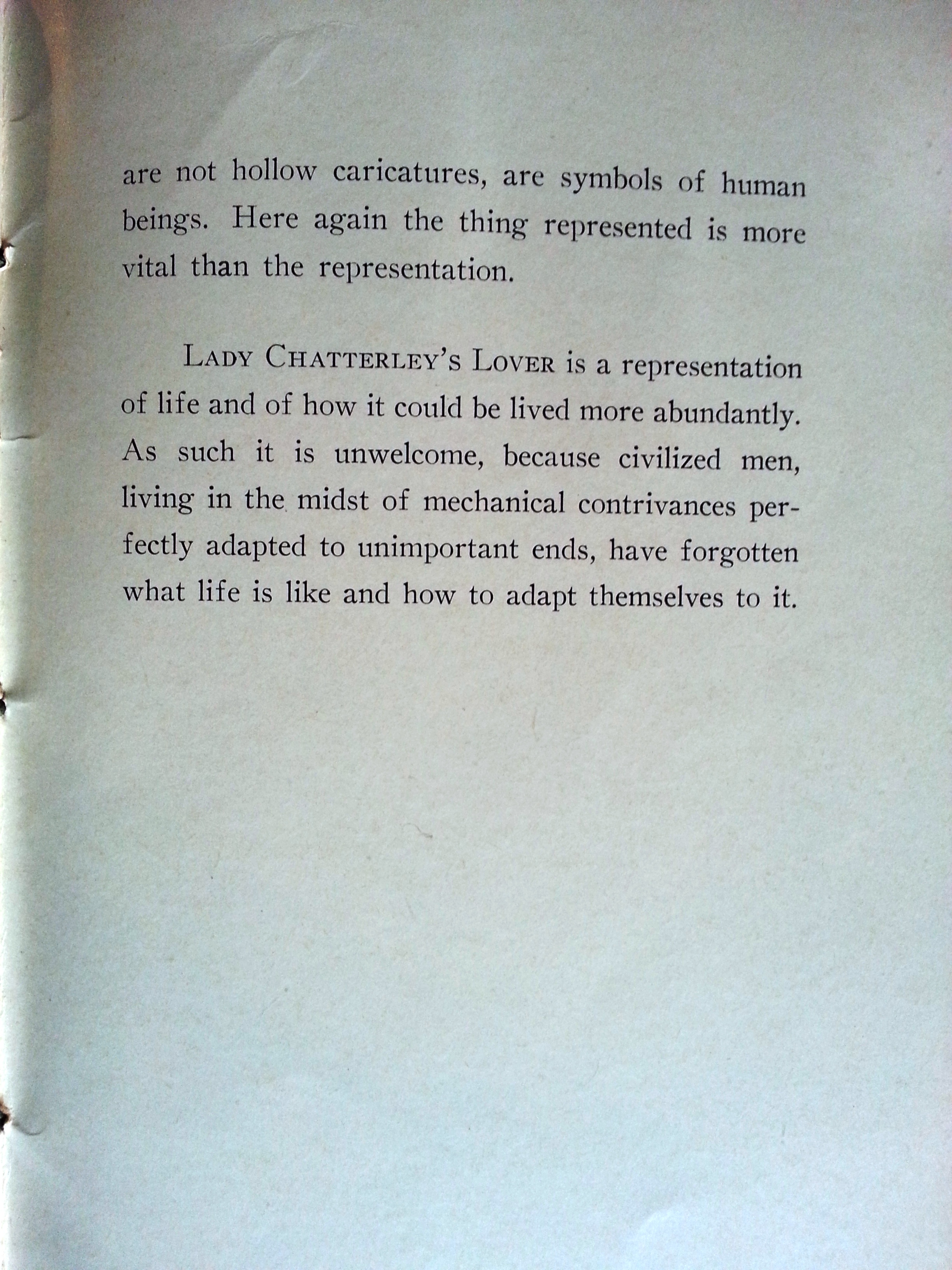 are not hollow caricatures, are symbols of human beings. Here again the thing represented is more vital than the representation.

LADY CHATTERLEY'S LOVER is a representation of life and of how it could be lived more abundantly. As such it is unwelcome, because civilized men, living in the midst of mechanical contrivances perfectly adapted to unimportant ends, have forgotten what life is like and how to adapt themselves to it.